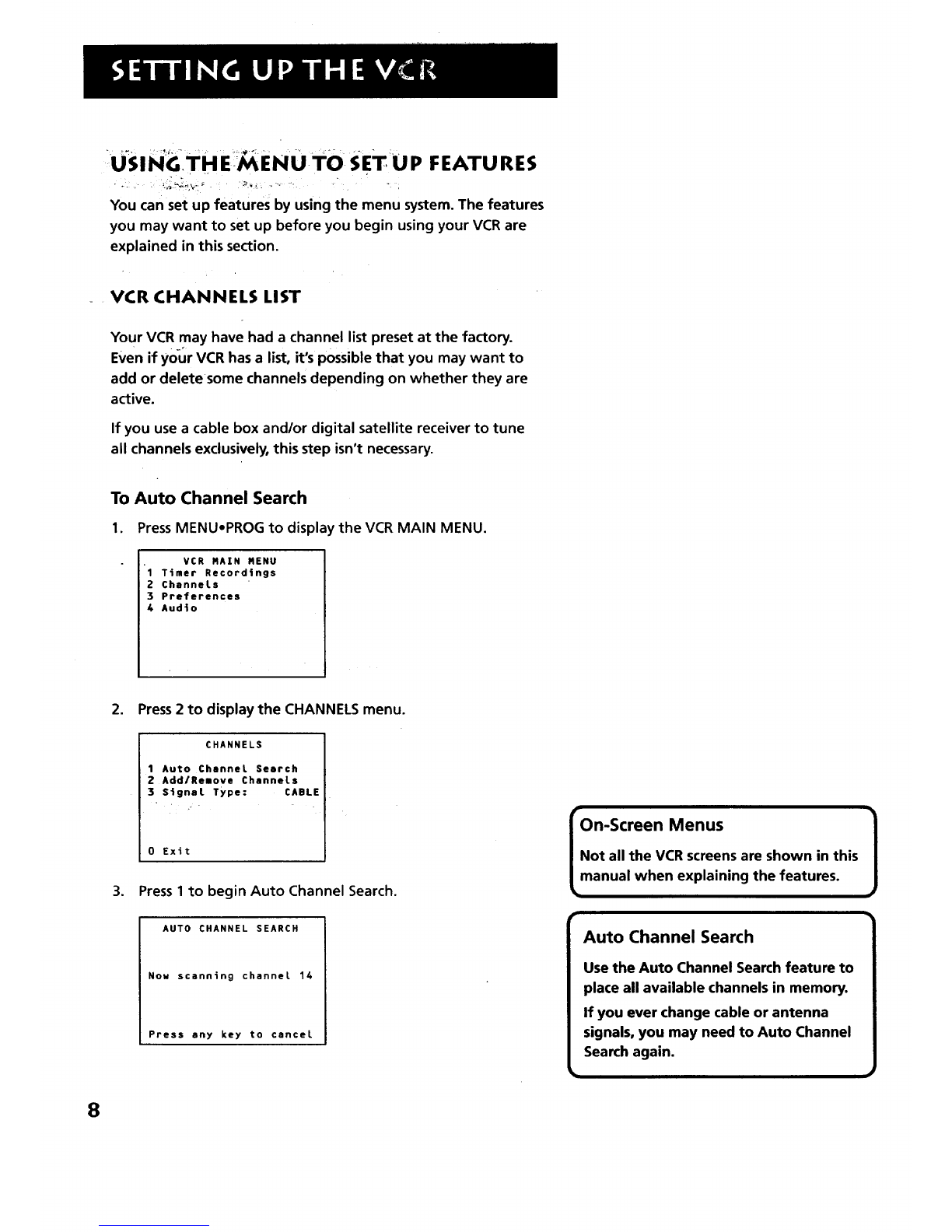 SETTING UP THE VCR

USING THE MENU TO SET UP FEATURES

You can set up features by using the menu system. The features you may want to set up before you begin using your VCR are explained in this section.

VCR CHANNELS LIST

Your VCR may have had a channel list preset at the factory. Even if your VCR has a list, it's possible that you may want to add or delete some channels depending on whether they are active.

If you use a cable box and/or digital satellite receiver to tune all channels exclusively, this step isn't necessary.

To Auto Channel Search

1. Press MENU•PROG to display the VCR MAIN MENU.

VCR MAIN MENU
1 Timer Recordings
2 Channels
3 Preferences
4 Audio

2. Press 2 to display the CHANNELS menu.

CHANNELS
1 Auto Channel Search
2 Add/Remove Channels
3 Signal Type: CABLE

0 Exit

3. Press 1 to begin Auto Channel Search.

AUTO CHANNEL SEARCH

Now scanning channel 14

Press any key to cancel

On-Screen Menus

Not all the VCR screens are shown in this manual when explaining the features.

Auto Channel Search

Use the Auto Channel Search feature to place all available channels in memory.

If you ever change cable or antenna signals, you may need to Auto Channel Search again.

8